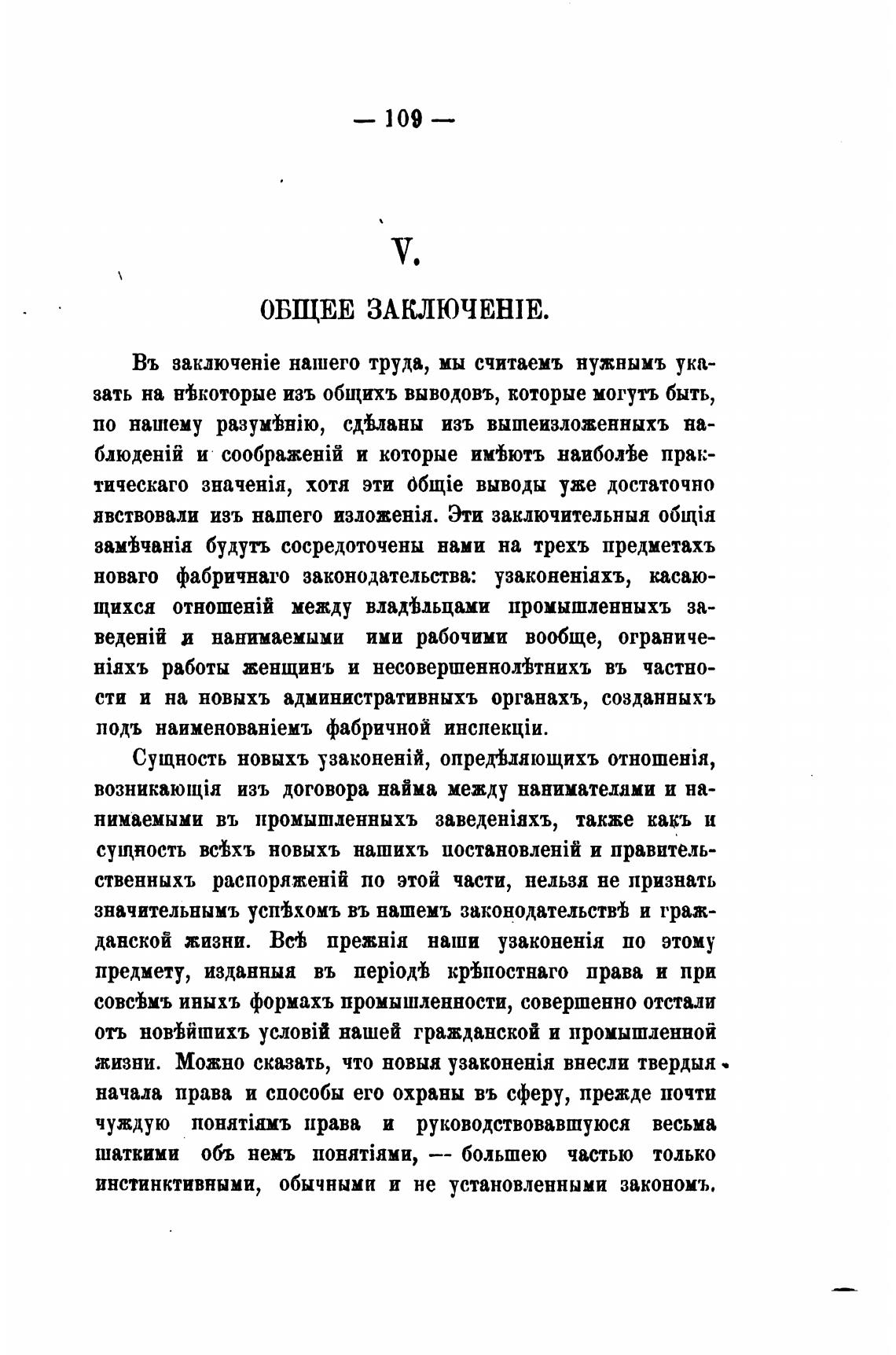 — 109 —

V.

ОБЩЕЕ ЗАКЛЮЧЕНІЕ.

Въ заключеніе нашего труда, мы считаемъ нужнымъ указать на нѣкоторые изъ общихъ выводовъ, которые могутъ быть, по нашему разумѣнію, сдѣланы изъ вышеизложенныхъ наблюденій и соображеній и которые имѣютъ наиболѣе практическаго значенія, хотя эти общіе выводы уже достаточно явствовали изъ нашего изложенія. Эти заключительныя общія замѣчанія будутъ сосредоточены нами на трехъ предметахъ новаго фабричнаго законодательства: узаконеніяхъ, касающихся отношеній между владѣльцами промышленныхъ заведеній и нанимаемыми ими рабочими вообще, ограниченіяхъ работы женщинъ и несовершеннолѣтнихъ въ частности и на новыхъ административныхъ органахъ, созданныхъ подъ наименованіемъ фабричной инспекціи.

Сущность новыхъ узаконеній, опредѣляющихъ отношенія, возникающія изъ договора найма между нанимателями и нанимаемыми въ промышленныхъ заведеніяхъ, также какъ и сущность всѣхъ новыхъ нашихъ постановленій и правительственныхъ распоряженій по этой части, нельзя не признать значительнымъ успѣхомъ въ нашемъ законодательствѣ и гражданской жизни. Всѣ прежнія наши узаконенія по этому предмету, изданныя въ періодѣ крѣпостнаго права и при совсѣмъ иныхъ формахъ промышленности, совершенно отстали отъ новѣйшихъ условій нашей гражданской и промышленной жизни. Можно сказать, что новыя узаконенія внесли твердыя начала права и способы его охраны въ сферу, прежде почти чуждую понятіямъ права и руководствовавшуюся весьма шаткими объ немъ понятіями, — большею частью только инстинктивными, обычными и не установленными закономъ.